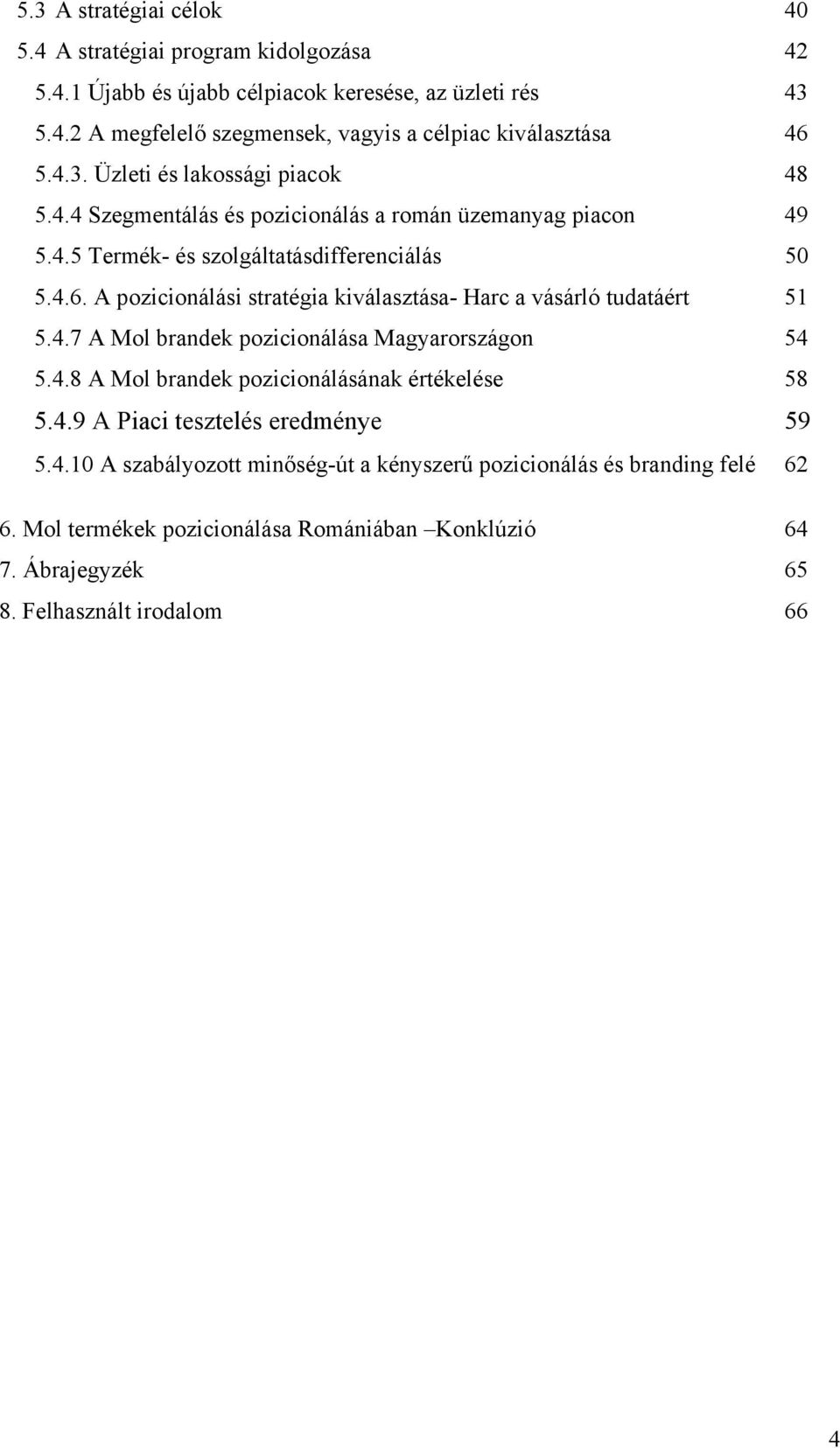 5.3 A stratégiai célok 40
5.4 A stratégiai program kidolgozása 42
5.4.1 Újabb és újabb célpiacok keresése, az üzleti rés 43
5.4.2 A megfelelő szegmensek, vagyis a célpiac kiválasztása 46
5.4.3. Üzleti és lakossági piacok 48
5.4.4 Szegmentálás és pozicionálás a román üzemanyag piacon 49
5.4.5 Termék- és szolgáltatásdifferenciálás 50
5.4.6. A pozicionálási stratégia kiválasztása- Harc a vásárló tudatáért 51
5.4.7 A Mol brandek pozicionálása Magyarországon 54
5.4.8 A Mol brandek pozicionálásának értékelése 58
5.4.9 A Piaci tesztelés eredménye 59
5.4.10 A szabályozott minőség-út a kényszerű pozicionálás és branding felé 62

6. Mol termékek pozicionálása Romániában –Konklúzió 64
7. Ábrajegyzék 65
8. Felhasznált irodalom 66

4